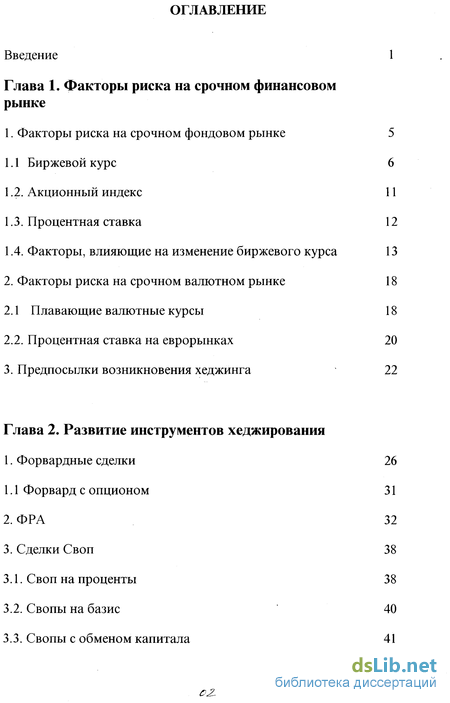 ОГЛАВЛЕНИЕ

Введение 1

Глава 1. Факторы риска на срочном финансовом рынке

1. Факторы риска на срочном фондовом рынке 5

1.1 Биржевой курс 6

1.2. Акционный индекс 11

1.3. Процентная ставка 12

1.4. Факторы, влияющие на изменение биржевого курса 13

2. Факторы риска на срочном валютном рынке 18

2.1 Плавающие валютные курсы 18

2.2. Процентная ставка на еврорынках 20

3. Предпосылки возникновения хеджинга 22

Глава 2. Развитие инструментов хеджирования

1. Форвардные сделки 26

1.1 Форвард с опционом 31

2. ФРА 32

3. Сделки Своп 38

3.1. Своп на проценты 38

3.2. Свопы на базис 40

3.3. Свопы с обменом капитала 41

02

dsLib.net
библиотека диссертаций